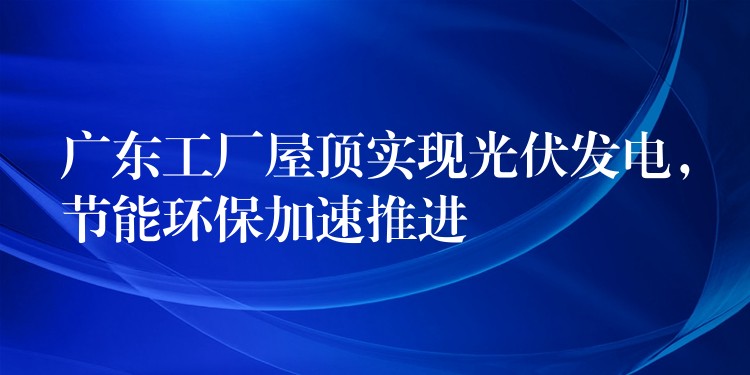 广东工厂屋顶实现光伏发电，节能环保加速推进